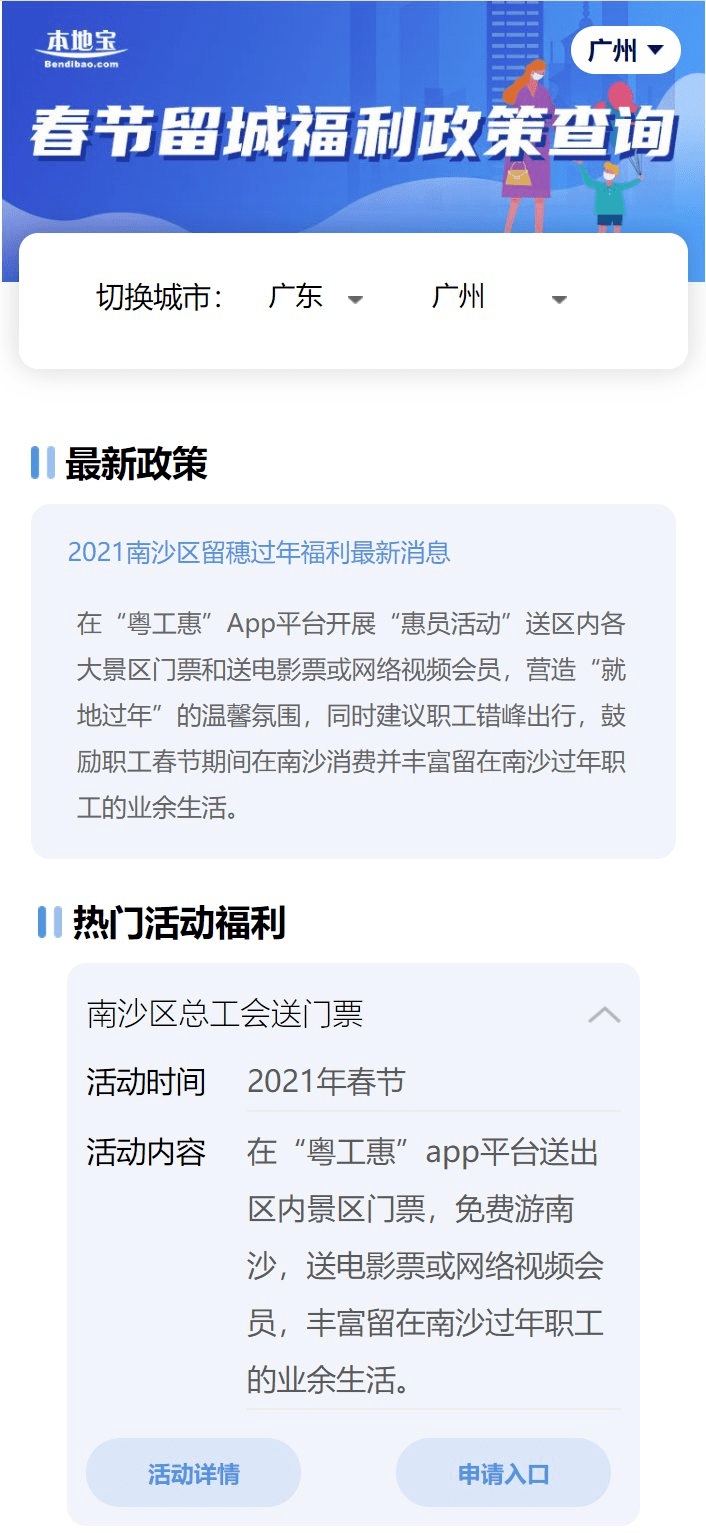 本地宝
Bendibao.com

广州

春节留城福利政策查询

切换城市： 广东 广州

最新政策

2021南沙区留穗过年福利最新消息

在“粤工惠”App平台开展“惠员活动”送区内各大景区门票和送电影票或网络视频会员，营造“就地过年”的温馨氛围，同时建议职工错峰出行，鼓励职工春节期间在南沙消费并丰富留在南沙过年职工的业余生活。

热门活动福利

南沙区总工会送门票

活动时间 2021年春节

活动内容 在“粤工惠”app平台送出区内景区门票，免费游南沙，送电影票或网络视频会员，丰富留在南沙过年职工的业余生活。

活动详情

申请入口